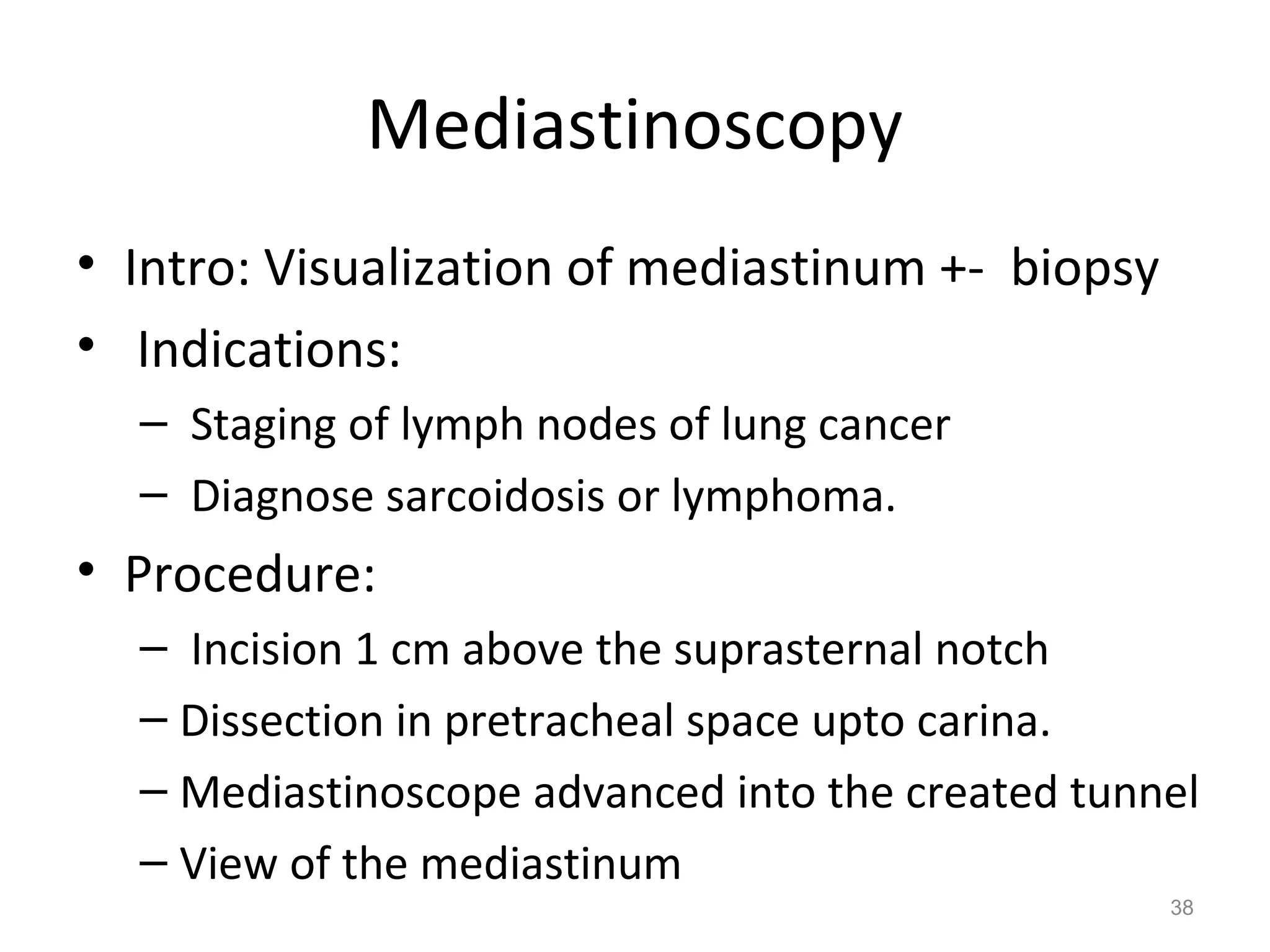 Mediastinoscopy

• Intro: Visualization of mediastinum +- biopsy
• Indications:
– Staging of lymph nodes of lung cancer
– Diagnose sarcoidosis or lymphoma.
• Procedure:
– Incision 1 cm above the suprasternal notch
– Dissection in pretracheal space upto carina.
– Mediastinoscope advanced into the created tunnel
– View of the mediastinum

38